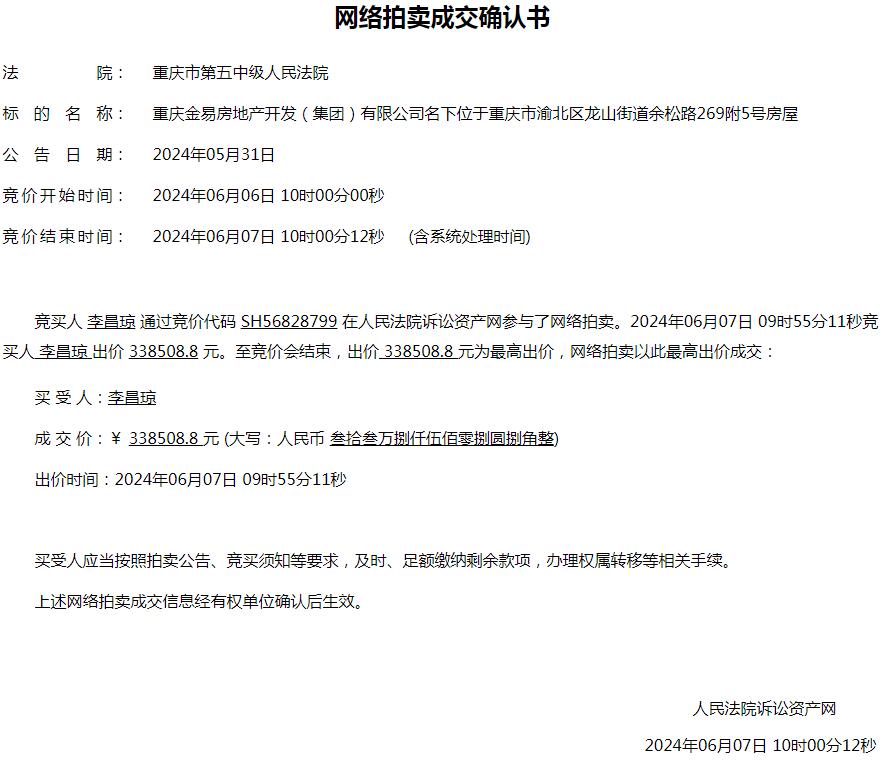 网络拍卖成交确认书

法　　院：　重庆市第五中级人民法院

标 的 名 称：　重庆金易房地产开发（集团）有限公司名下位于重庆市渝北区龙山街道余松路269附5号房屋

公 告 日 期：　2024年05月31日

竞价开始时间：　2024年06月06日 10时00分00秒

竞价结束时间：　2024年06月07日 10时00分12秒　(含系统处理时间)

竞买人 李昌琼 通过竞价代码 SH56828799 在人民法院诉讼资产网参与了网络拍卖。2024年06月07日 09时55分11秒竞买人 李昌琼 出价 338508.8 元。至竞价会结束，出价 338508.8 元为最高出价，网络拍卖以此最高出价成交：

买 受 人：李昌琼

成 交 价：￥ 338508.8 元 (大写：人民币 叁拾叁万捌仟伍佰零捌圆捌角整)

出价时间：2024年06月07日 09时55分11秒

买受人应当按照拍卖公告、竞买须知等要求，及时、足额缴纳剩余款项，办理权属转移等相关手续。

上述网络拍卖成交信息经有权单位确认后生效。

人民法院诉讼资产网

2024年06月07日 10时00分12秒